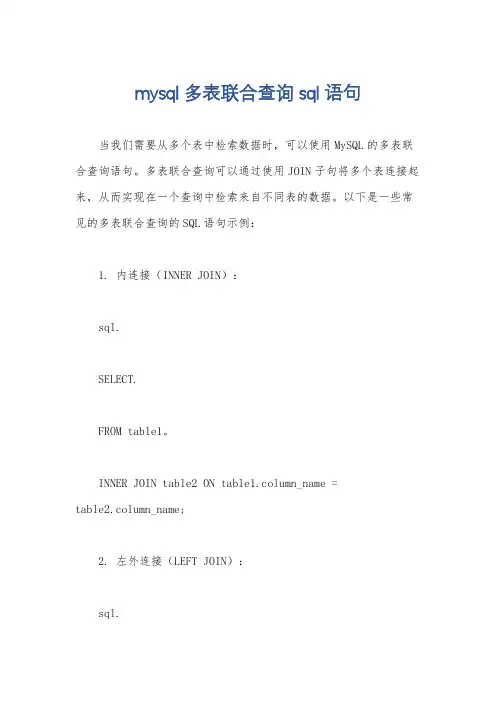 mysql 多表联合查询 sql 语句

当我们需要从多个表中检索数据时，可以使用 MySQL 的多表联合查询语句。多表联合查询可以通过使用 JOIN 子句将多个表连接起来，从而实现在一个查询中检索来自不同表的数据。以下是一些常见的多表联合查询的 SQL 语句示例：

1. 内连接（INNER JOIN）：

sql.

SELECT.

FROM table1。

INNER JOIN table2 ON table1.column_name = table2.column_name;

2. 左外连接（LEFT JOIN）：

sql.